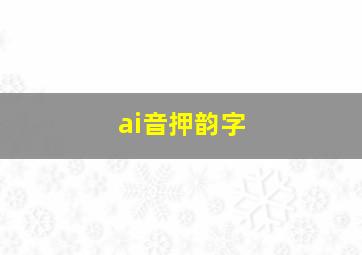 ai音押韵字